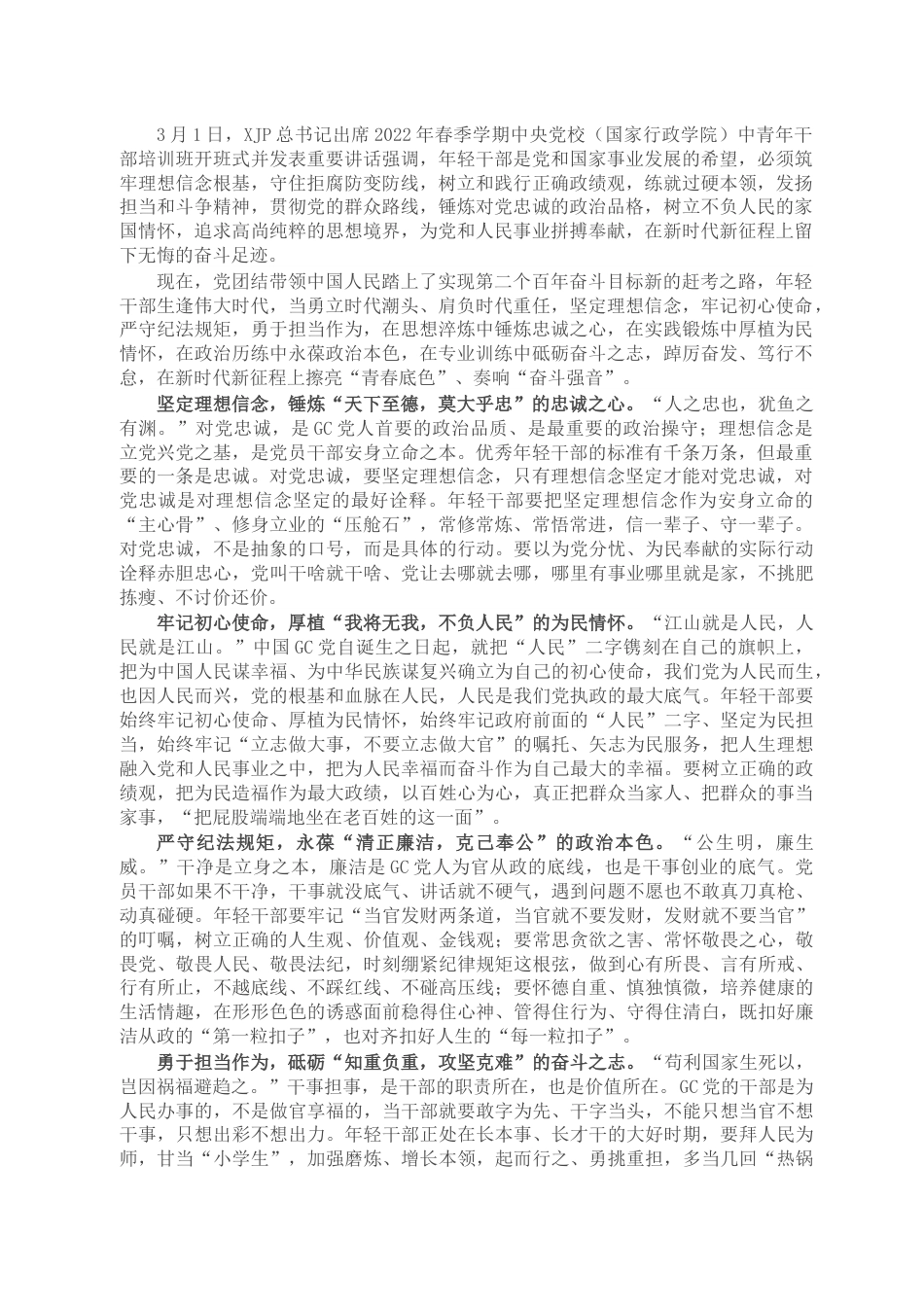 3月1日，XJP总书记出席2022年春季学期中央党校（国家行政学院）中青年干部培训班开班式并发表重要讲话强调，年轻干部是党和国家事业发展的希望，必须筑牢理想信念根基，守住拒腐防变防线，树立和践行正确政绩观，练就过硬本领，发扬担当和斗争精神，贯彻党的群众路线，锤炼对党忠诚的政治品格，树立不负人民的家国情怀，追求高尚纯粹的思想境界，为党和人民事业拼搏奉献，在新时代新征程上留下无悔的奋斗足迹。

现在，党团结带领中国人民踏上了实现第二个百年奋斗目标新的赶考之路，年轻干部生逢伟大时代，当勇立时代潮头、肩负时代重任，坚定理想信念，牢记初心使命，严守纪法规矩，勇于担当作为，在思想淬炼中锤炼忠诚之心，在实践锻炼中厚植为民情怀，在政治历练中永葆政治本色，在专业训练中砥砺奋斗之志，踔厉奋发、笃行不怠，在新时代新征程上擦亮“青春底色”、奏响“奋斗强音”。

坚定理想信念，锤炼“天下至德，莫大乎忠”的忠诚之心。“人之忠也，犹鱼之有渊。”对党忠诚，是GC党人首要的政治品质、是最重要的政治操守；理想信念是立党兴党之基，是党员干部安身立命之本。优秀年轻干部的标准有千条万条，但最重要的一条是忠诚。对党忠诚，要坚定理想信念，只有理想信念坚定才能对党忠诚，对党忠诚是对理想信念坚定的最好诠释。年轻干部要把坚定理想信念作为安身立命的“主心骨”、修身立业的“压舱石”，常修常炼、常悟常进，信一辈子、守一辈子。对党忠诚，不是抽象的口号，而是具体的行动。要以为党分忧、为民奉献的实际行动诠释赤胆忠心，党叫干啥就干啥、党让去哪就去哪，哪里有事业哪里就是家，不挑肥拣瘦、不讨价还价。

牢记初心使命，厚植“我将无我，不负人民”的为民情怀。“江山就是人民，人民就是江山。”中国GC党自诞生之日起，就把“人民”二字镌刻在自己的旗帜上，把为中国人民谋幸福、为中华民族谋复兴确立为自己的初心使命，我们党为人民而生，也因人民而兴，党的根基和血脉在人民，人民是我们党执政的最大底气。年轻干部要始终牢记初心使命、厚植为民情怀，始终牢记政府前面的“人民”二字、坚定为民担当，始终牢记“立志做大事，不要立志做大官”的嘱托、矢志为民服务，把人生理想融入党和人民事业之中，把为人民幸福而奋斗作为自己最大的幸福。要树立正确的政绩观，把为民造福作为最大政绩，以百姓心为心，真正把群众当家人、把群众的事当家事，“把屁股端端地坐在老百姓的这一面”。

严守纪法规矩，永葆“清正廉洁，克己奉公”的政治本色。“公生明，廉生威。”干净是立身之本，廉洁是GC党人为官从政的底线，也是干事创业的底气。党员干部如果不干净，干事就没底气、讲话就不硬气，遇到问题不愿也不敢真刀真枪、动真碰硬。年轻干部要牢记“当官发财两条道，当官就不要发财，发财就不要当官”的叮嘱，树立正确的人生观、价值观、金钱观；要常思贪欲之害、常怀敬畏之心，敬畏党、敬畏人民、敬畏法纪，时刻绷紧纪律规矩这根弦，做到心有所畏、言有所戒、行有所止，不越底线、不踩红线、不碰高压线；要怀德自重、慎独慎微，培养健康的生活情趣，在形形色色的诱惑面前稳得住心神、管得住行为、守得住清白，既扣好廉洁从政的“第一粒扣子”，也对齐扣好人生的“每一粒扣子”。

勇于担当作为，砥砺“知重负重，攻坚克难”的奋斗之志。“苟利国家生死以，岂因祸福避趋之。”干事担事，是干部的职责所在，也是价值所在。GC党的干部是为人民办事的，不是做官享福的，当干部就要敢字为先、干字当头，不能只想当官不想干事，只想出彩不想出力。年轻干部正处在长本事、长才干的大好时期，要拜人民为师，甘当“小学生”，加强磨炼、增长本领，起而行之、勇挑重担，多当几回“热锅